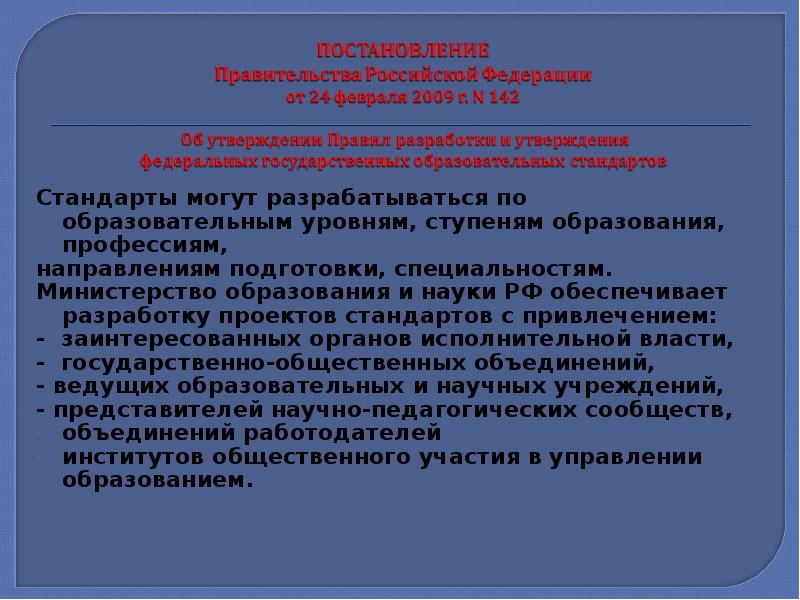 ПОСТАНОВЛЕНИЕ
Правительства Российской Федерации
от 24 февраля 2009 г. N 142

Об утверждении Правил разработки и утверждения федеральных государственных образовательных стандартов

Стандарты могут разрабатываться по образовательным уровням, ступеням образования, профессиям,
направлениям подготовки, специальностям.
Министерство образования и науки РФ обеспечивает разработку проектов стандартов с привлечением:
- заинтересованных органов исполнительной власти,
- государственно-общественных объединений,
- ведущих образовательных и научных учреждений,
- представителей научно-педагогических сообществ,
- объединений работодателей
- институтов общественного участия в управлении образованием.